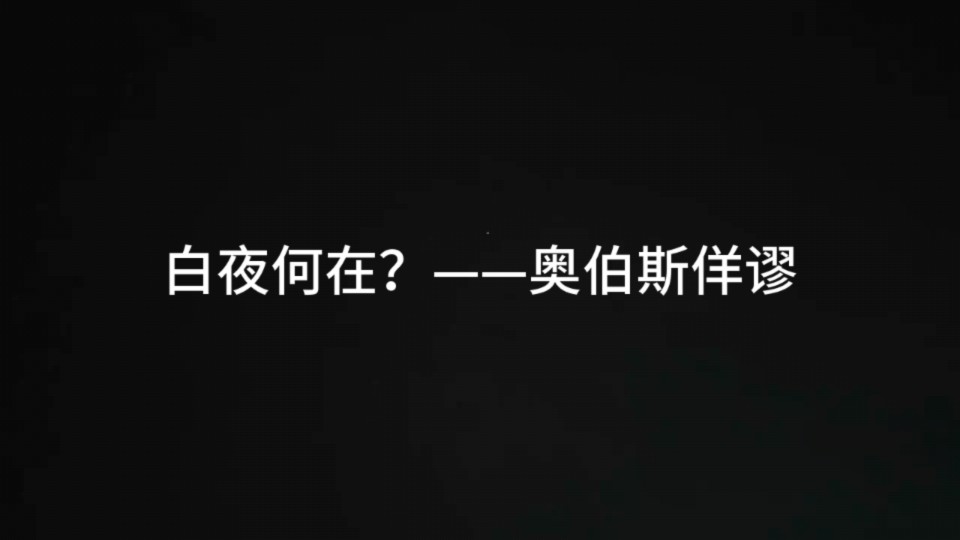 白夜何在？——奥伯斯佯谬